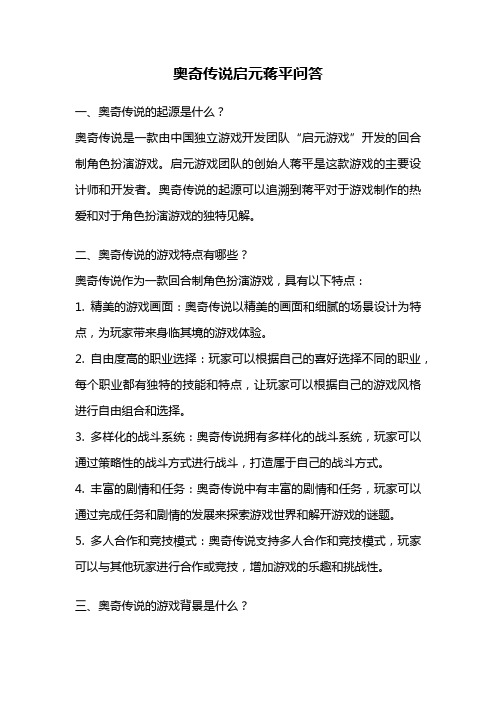 奥奇传说启元蒋平问答

一、奥奇传说的起源是什么？

奥奇传说是一款由中国独立游戏开发团队“启元游戏”开发的回合制角色扮演游戏。启元游戏团队的创始人蒋平是这款游戏的主要设计师和开发者。奥奇传说的起源可以追溯到蒋平对于游戏制作的热爱和对于角色扮演游戏的独特见解。

二、奥奇传说的游戏特点有哪些？

奥奇传说作为一款回合制角色扮演游戏，具有以下特点：

1. 精美的游戏画面：奥奇传说以精美的画面和细腻的场景设计为特点，为玩家带来身临其境的游戏体验。

2. 自由度高的职业选择：玩家可以根据自己的喜好选择不同的职业，每个职业都有独特的技能和特点，让玩家可以根据自己的游戏风格进行自由组合和选择。

3. 多样化的战斗系统：奥奇传说拥有多样化的战斗系统，玩家可以通过策略性的战斗方式进行战斗，打造属于自己的战斗方式。

4. 丰富的剧情和任务：奥奇传说中有丰富的剧情和任务，玩家可以通过完成任务和剧情的发展来探索游戏世界和解开游戏的谜题。

5. 多人合作和竞技模式：奥奇传说支持多人合作和竞技模式，玩家可以与其他玩家进行合作或竞技，增加游戏的乐趣和挑战性。

三、奥奇传说的游戏背景是什么？